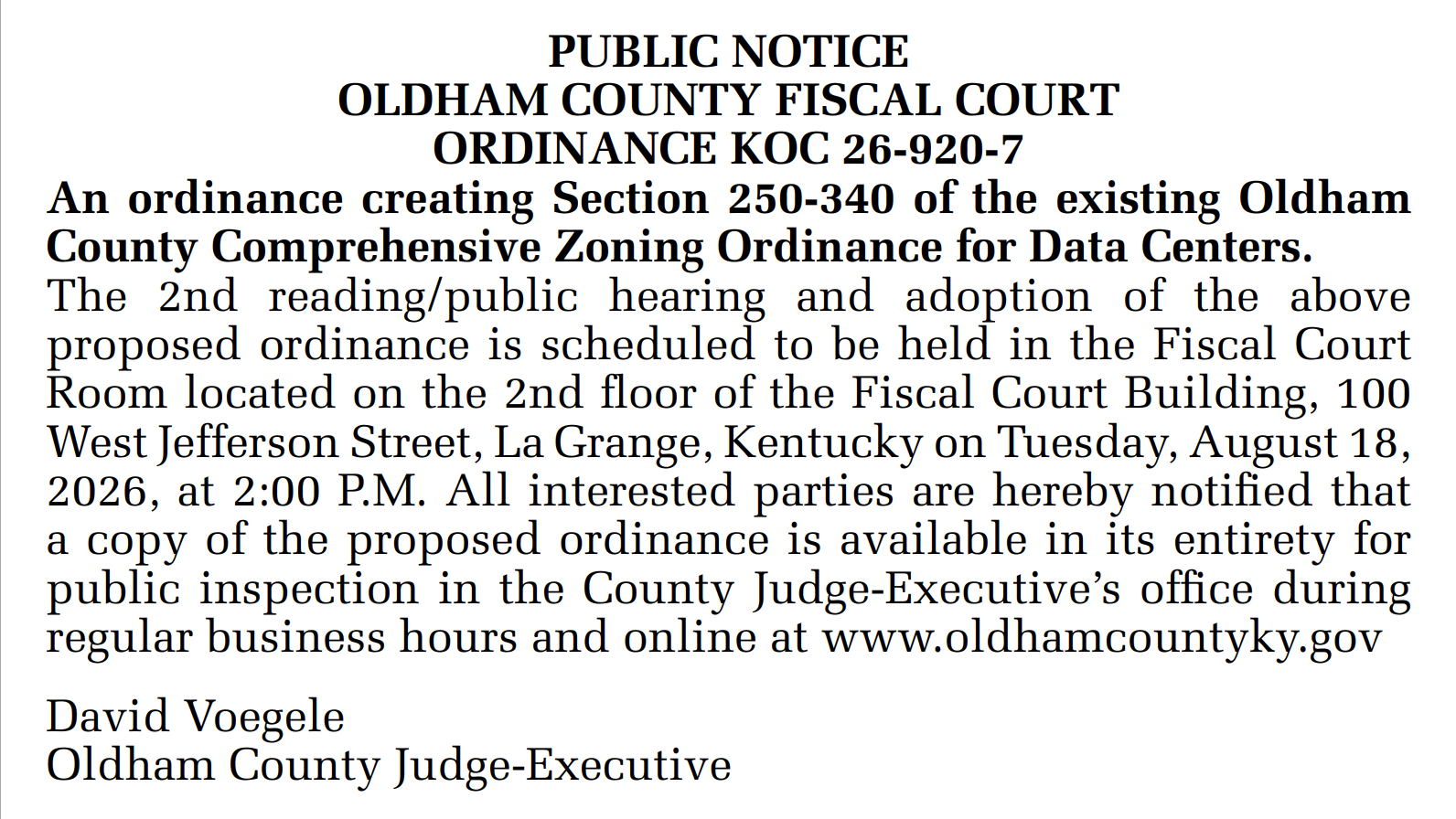 PUBLIC NOTICE
OLDHAM COUNTY FISCAL COURT
ORDINANCE KOC 26-920-7

An ordinance creating Section 250-340 of the existing Oldham County Comprehensive Zoning Ordinance for Data Centers.

The 2nd reading/public hearing and adoption of the above proposed ordinance is scheduled to be held in the Fiscal Court Room located on the 2nd floor of the Fiscal Court Building, 100 West Jefferson Street, La Grange, Kentucky on Tuesday, August 18, 2026, at 2:00 P.M. All interested parties are hereby notified that a copy of the proposed ordinance is available in its entirety for public inspection in the County Judge-Executive's office during regular business hours and online at www.oldhamcountyky.gov

David Voegele
Oldham County Judge-Executive